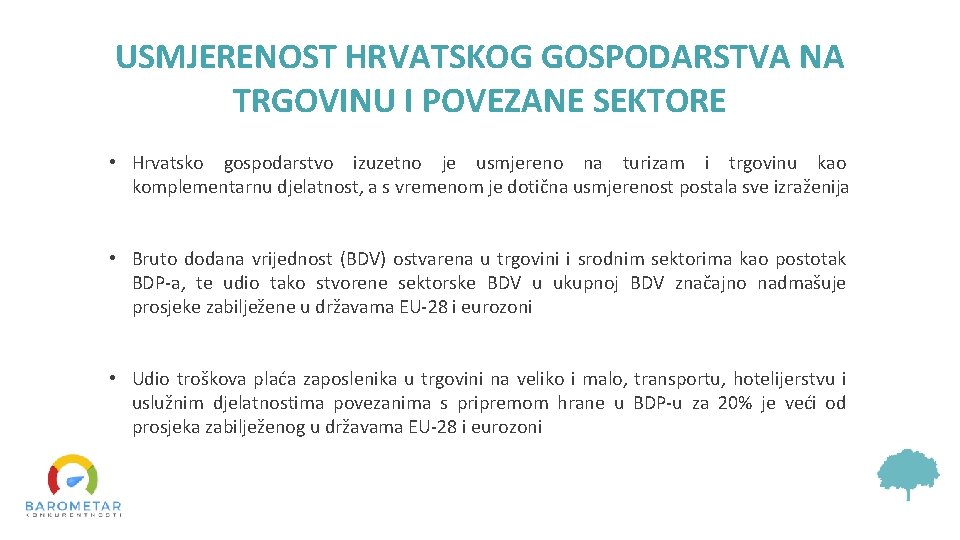 USMJERENOST HRVATSKOG GOSPODARSTVA NA TRGOVINU I POVEZANE SEKTORE

• Hrvatsko gospodarstvo izuzetno je usmjereno na turizam i trgovinu kao komplementarnu djelatnost, a s vremenom je dotična usmjerenost postala sve izraženija

• Bruto dodana vrijednost (BDV) ostvarena u trgovini i srodnim sektorima kao postotak BDP-a, te udio tako stvorene sektorske BDV u ukupnoj BDV značajno nadmašuje prosjeke zabilježene u državama EU-28 i eurozoni

• Udio troškova plaća zaposlenika u trgovini na veliko i malo, transportu, hotelijerstvu i uslužnim djelatnostima povezanima s pripremom hrane u BDP-u za 20% je veći od prosjeka zabilježenog u državama EU-28 i eurozoni

BAROMETAR
KONKURENTNOSTI